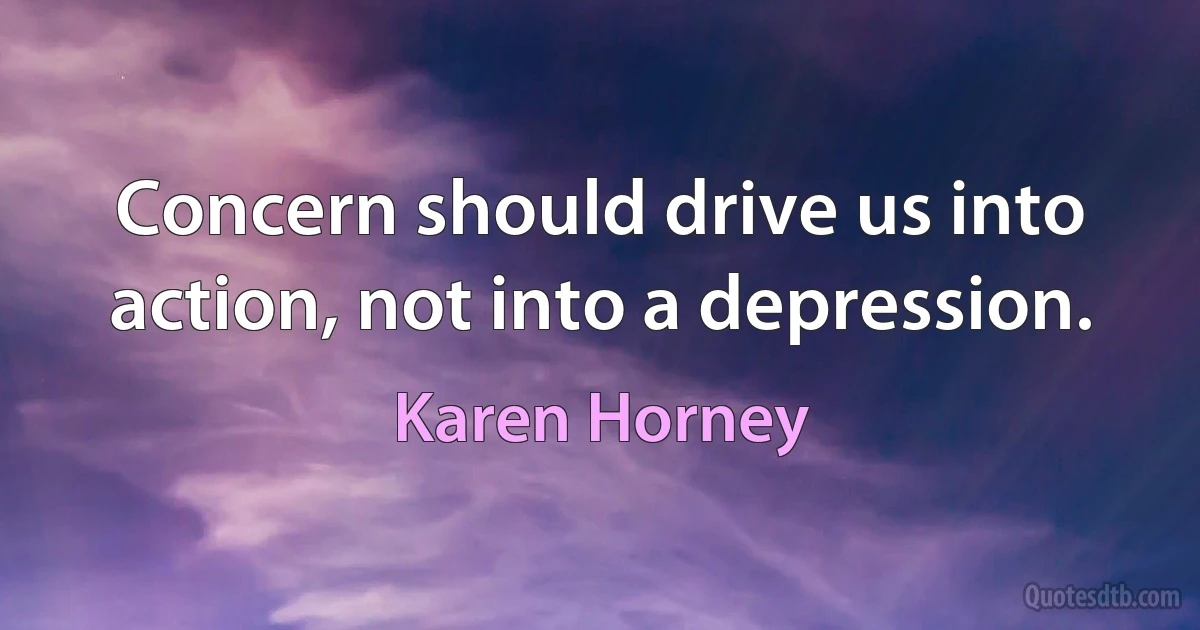 Concern should drive us into action, not into a depression.

Karen Horney

Quotesdtb.com